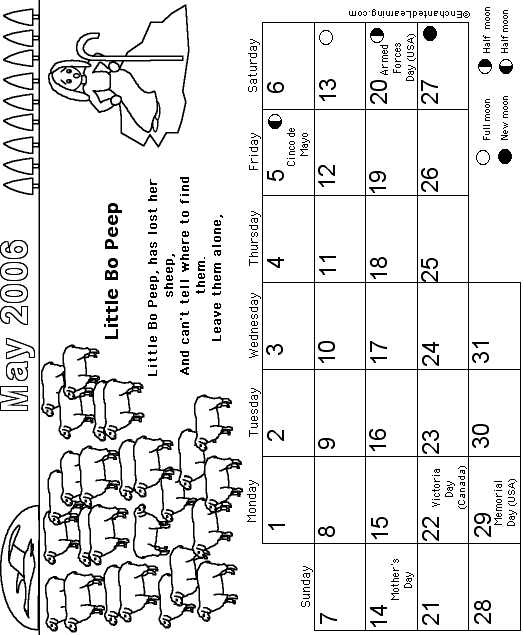 May 2006

Little Bo Peep

Little Bo Peep, has lost her sheep,
And can't tell where to find them.
Leave them alone,

| Sunday | Monday | Tuesday | Wednesday | Thursday | Friday | Saturday |
|---|---|---|---|---|---|---|
| | 1 | 2 | 3 | 4 | 5 Cinco de Mayo | 6 |
| 7 | 8 | 9 | 10 | 11 | 12 | 13 |
| 14 Mother's Day | 15 | 16 | 17 | 18 | 19 | 20 Armed Forces Day (USA) |
| 21 | 22 Victoria Day (Canada) | 23 | 24 | 25 | 26 | 27 |
| 28 | 29 Memorial Day (USA) | 30 | 31 | | | |

Full moon
New moon
Half moon
Half moon

©EnchantedLearning.com